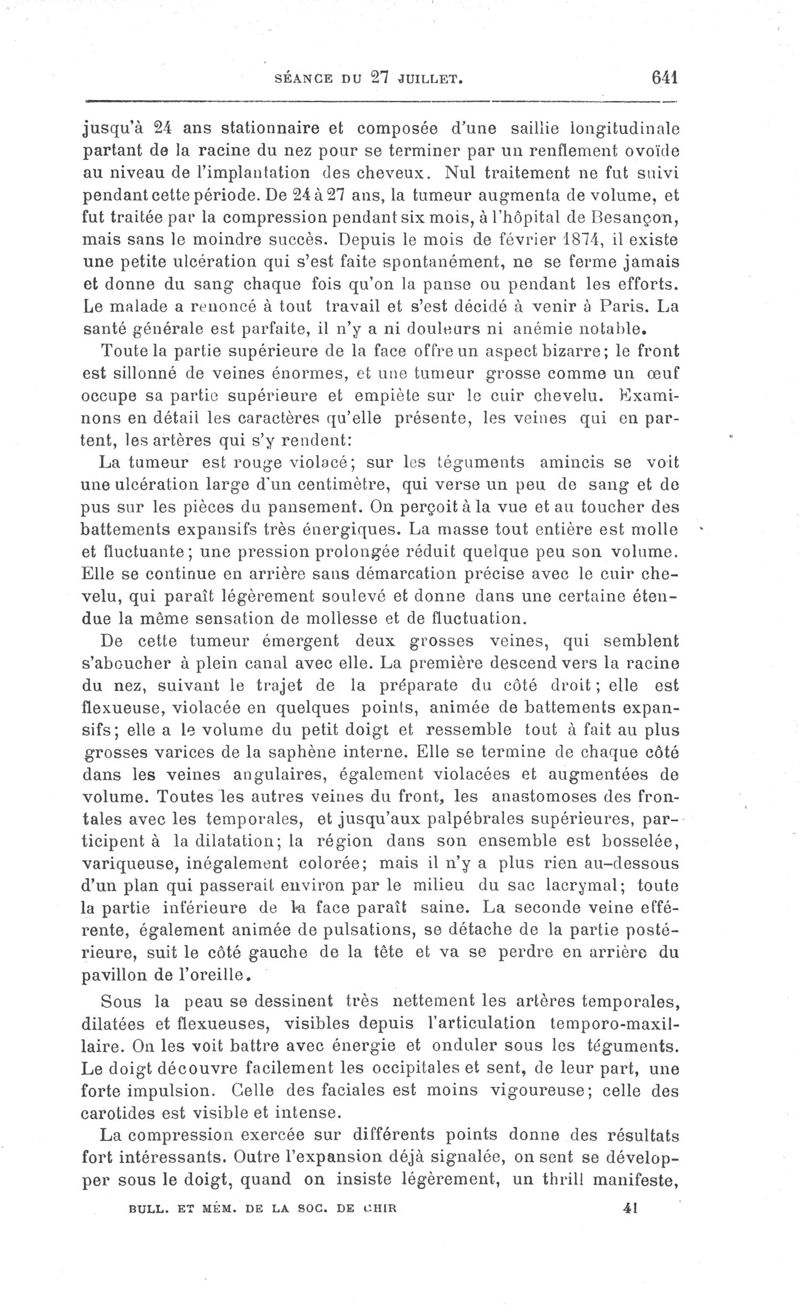 SÉANCE DU 27 JUILLET. 641

jusqu'à 24 ans stationnaire et composée d'une saillie longitudinale partant de la racine du nez pour se terminer par un renflement ovoïde au niveau de l'implantation des cheveux. Nul traitement ne fut suivi pendant cette période. De 24 à 27 ans, la tumeur augmenta de volume, et fut traitée par la compression pendant six mois, à l'hôpital de Besançon, mais sans le moindre succès. Depuis le mois de février 1874, il existe une petite ulcération qui s'est faite spontanément, ne se ferme jamais et donne du sang chaque fois qu'on la panse ou pendant les efforts. Le malade a renoncé à tout travail et s'est décidé à venir à Paris. La santé générale est parfaite, il n'y a ni douleurs ni anémie notable.

Toute la partie supérieure de la face offre un aspect bizarre; le front est sillonné de veines énormes, et une tumeur grosse comme un œuf occupe sa partie supérieure et empiète sur le cuir chevelu. Examinons en détail les caractères qu'elle présente, les veines qui en partent, les artères qui s'y rendent:

La tumeur est rouge violacé; sur les téguments amincis se voit une ulcération large d'un centimètre, qui verse un peu de sang et de pus sur les pièces du pansement. On perçoit à la vue et au toucher des battements expansifs très énergiques. La masse tout entière est molle et fluctuante; une pression prolongée réduit quelque peu son volume. Elle se continue en arrière sans démarcation précise avec le cuir chevelu, qui paraît légèrement soulevé et donne dans une certaine étendue la même sensation de mollesse et de fluctuation.

De cette tumeur émergent deux grosses veines, qui semblent s'aboucher à plein canal avec elle. La première descend vers la racine du nez, suivant le trajet de la préparate du côté droit; elle est flexueuse, violacée en quelques points, animée de battements expansifs; elle a le volume du petit doigt et ressemble tout à fait au plus grosses varices de la saphène interne. Elle se termine de chaque côté dans les veines angulaires, également violacées et augmentées de volume. Toutes les autres veines du front, les anastomoses des frontales avec les temporales, et jusqu'aux palpébrales supérieures, participent à la dilatation; la région dans son ensemble est bosselée, variqueuse, inégalement colorée; mais il n'y a plus rien au-dessous d'un plan qui passerait environ par le milieu du sac lacrymal; toute la partie inférieure de la face paraît saine. La seconde veine efférente, également animée de pulsations, se détache de la partie postérieure, suit le côté gauche de la tête et va se perdre en arrière du pavillon de l'oreille.

Sous la peau se dessinent très nettement les artères temporales, dilatées et flexueuses, visibles depuis l'articulation temporo-maxillaire. On les voit battre avec énergie et onduler sous les téguments. Le doigt découvre facilement les occipitales et sent, de leur part, une forte impulsion. Celle des faciales est moins vigoureuse; celle des carotides est visible et intense.

La compression exercée sur différents points donne des résultats fort intéressants. Outre l'expansion déjà signalée, on sent se développer sous le doigt, quand on insiste légèrement, un thrill manifeste,

BULL. ET MÉM. DE LA SOC. DE CHIR 41